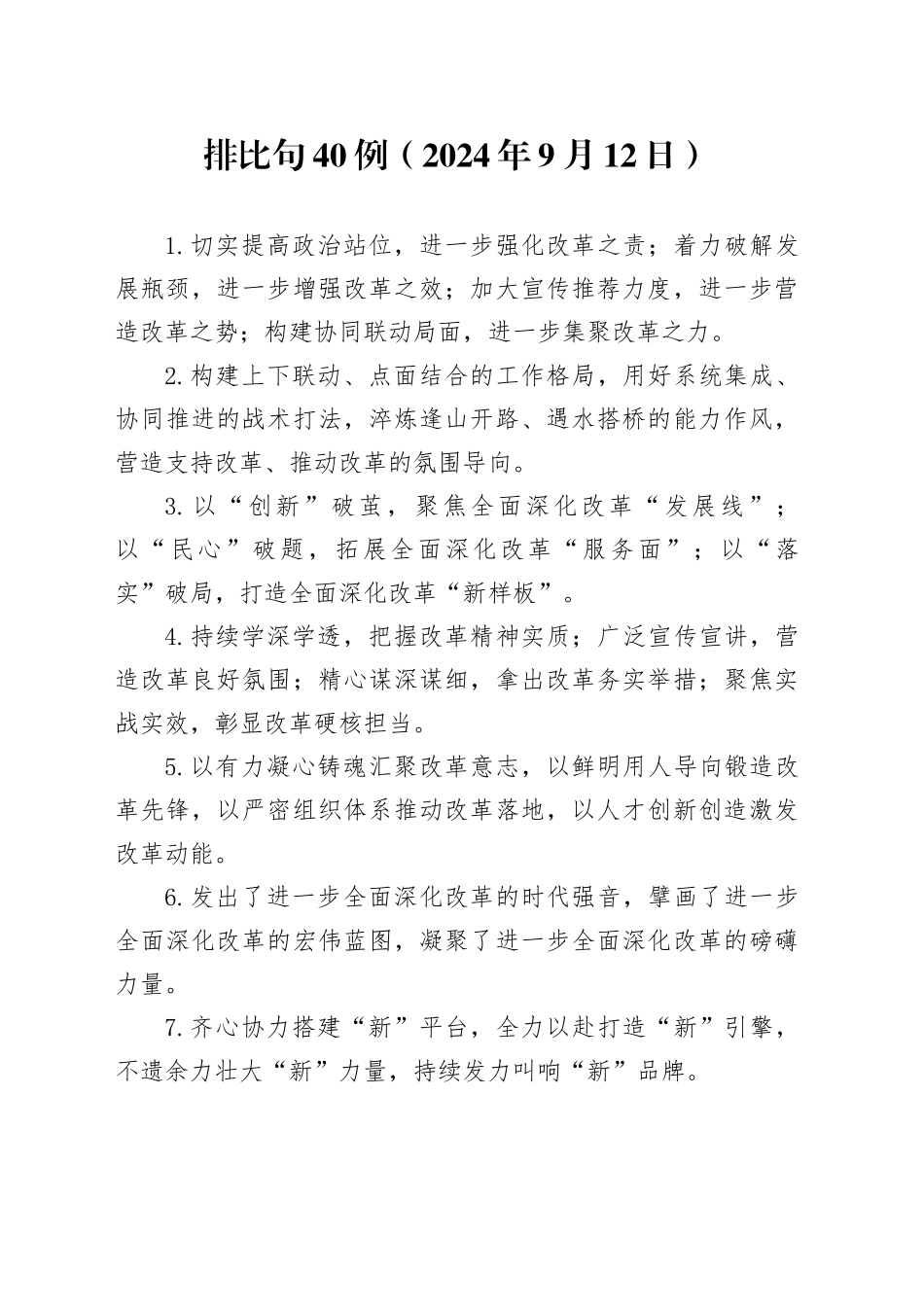 排比句40例（2024年9月12日）

1.切实提高政治站位，进一步强化改革之责；着力破解发展瓶颈，进一步增强改革之效；加大宣传推荐力度，进一步营造改革之势；构建协同联动局面，进一步集聚改革之力。

2.构建上下联动、点面结合的工作格局，用好系统集成、协同推进的战术打法，淬炼逢山开路、遇水搭桥的能力作风，营造支持改革、推动改革的氛围导向。

3.以“创新”破茧，聚焦全面深化改革“发展线”；以“民心”破题，拓展全面深化改革“服务面”；以“落实”破局，打造全面深化改革“新样板”。

4.持续学深学透，把握改革精神实质；广泛宣传宣讲，营造改革良好氛围；精心谋深谋细，拿出改革务实举措；聚焦实战实效，彰显改革硬核担当。

5.以有力凝心铸魂汇聚改革意志，以鲜明用人导向锻造改革先锋，以严密组织体系推动改革落地，以人才创新创造激发改革动能。

6.发出了进一步全面深化改革的时代强音，擘画了进一步全面深化改革的宏伟蓝图，凝聚了进一步全面深化改革的磅礴力量。

7.齐心协力搭建“新”平台，全力以赴打造“新”引擎，不遗余力壮大“新”力量，持续发力叫响“新”品牌。